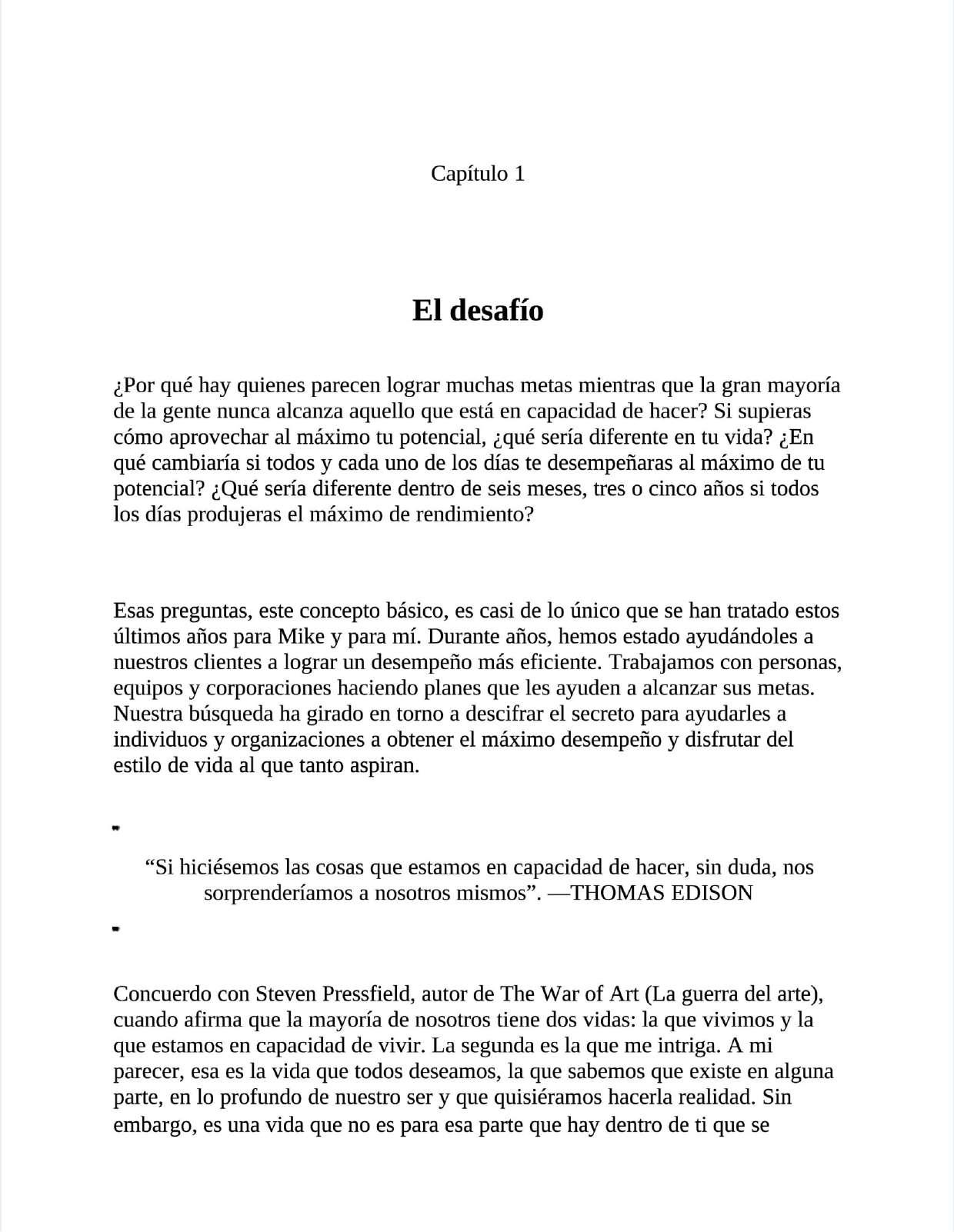 Capítulo 1

El desafío

¿Por qué hay quienes parecen lograr muchas metas mientras que la gran mayoría de la gente nunca alcanza aquello que está en capacidad de hacer? Si supieras cómo aprovechar al máximo tu potencial, ¿qué sería diferente en tu vida? ¿En qué cambiaría si todos y cada uno de los días te desempeñaras al máximo de tu potencial? ¿Qué sería diferente dentro de seis meses, tres o cinco años si todos los días produjeras el máximo de rendimiento?

Esas preguntas, este concepto básico, es casi de lo único que se han tratado estos últimos años para Mike y para mí. Durante años, hemos estado ayudándoles a nuestros clientes a lograr un desempeño más eficiente. Trabajamos con personas, equipos y corporaciones haciendo planes que les ayuden a alcanzar sus metas. Nuestra búsqueda ha girado en torno a descifrar el secreto para ayudarles a individuos y organizaciones a obtener el máximo desempeño y disfrutar del estilo de vida al que tanto aspiran.

“Si hiciésemos las cosas que estamos en capacidad de hacer, sin duda, nos sorprenderíamos a nosotros mismos”. —THOMAS EDISON

Concuerdo con Steven Pressfield, autor de The War of Art (La guerra del arte), cuando afirma que la mayoría de nosotros tiene dos vidas: la que vivimos y la que estamos en capacidad de vivir. La segunda es la que me intriga. A mi parecer, esa es la vida que todos deseamos, la que sabemos que existe en alguna parte, en lo profundo de nuestro ser y que quisiéramos hacerla realidad. Sin embargo, es una vida que no es para esa parte que hay dentro de ti que se